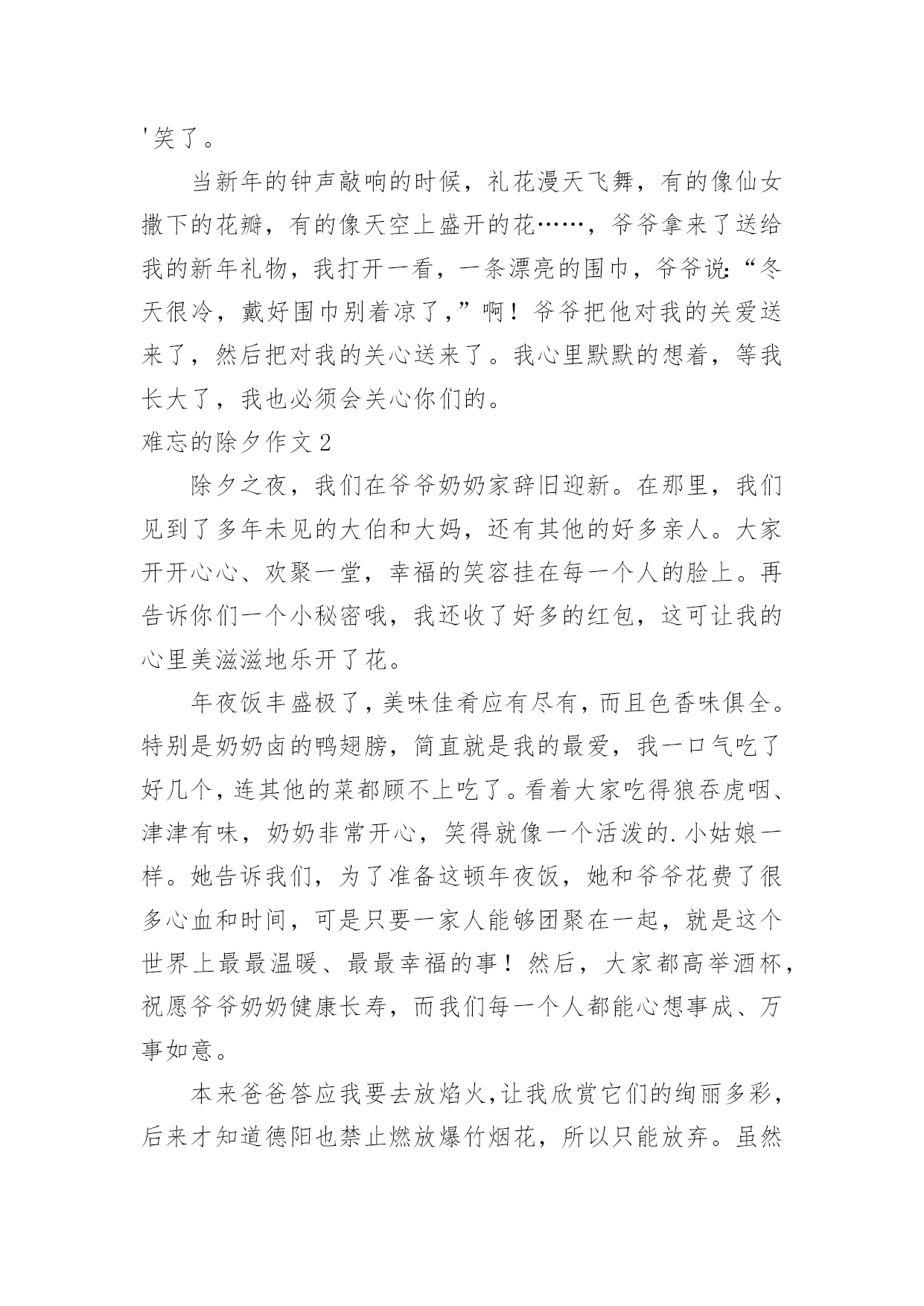 '笑了。

当新年的钟声敲响的时候，礼花漫天飞舞，有的像仙女撒下的花瓣，有的像天空上盛开的花……，爷爷拿来了送给我的新年礼物，我打开一看，一条漂亮的围巾，爷爷说:“冬天很冷，戴好围巾别着凉了,”啊！爷爷把他对我的关爱送来了，然后把对我的关心送来了。我心里默默的想着，等我长大了，我也必须会关心你们的。

难忘的除夕作文2

除夕之夜，我们在爷爷奶奶家辞旧迎新。在那里，我们见到了多年未见的大伯和大妈，还有其他的好多亲人。大家开开心心、欢聚一堂，幸福的笑容挂在每一个人的脸上。再告诉你们一个小秘密哦，我还收了好多的红包，这可让我的心里美滋滋地乐开了花。

年夜饭丰盛极了，美味佳肴应有尽有，而且色香味俱全。特别是奶奶卤的鸭翅膀，简直就是我的最爱，我一口气吃了好几个，连其他的菜都顾不上吃了。看着大家吃得狼吞虎咽、津津有味，奶奶非常开心，笑得就像一个活泼的.小姑娘一样。她告诉我们，为了准备这顿年夜饭，她和爷爷花费了很多心血和时间，可是只要一家人能够团聚在一起，就是这个世界上最最温暖、最最幸福的事！然后，大家都高举酒杯，祝愿爷爷奶奶健康长寿，而我们每一个人都能心想事成、万事如意。

本来爸爸答应我要去放焰火,让我欣赏它们的绚丽多彩，后来才知道德阳也禁止燃放爆竹烟花，所以只能放弃。虽然